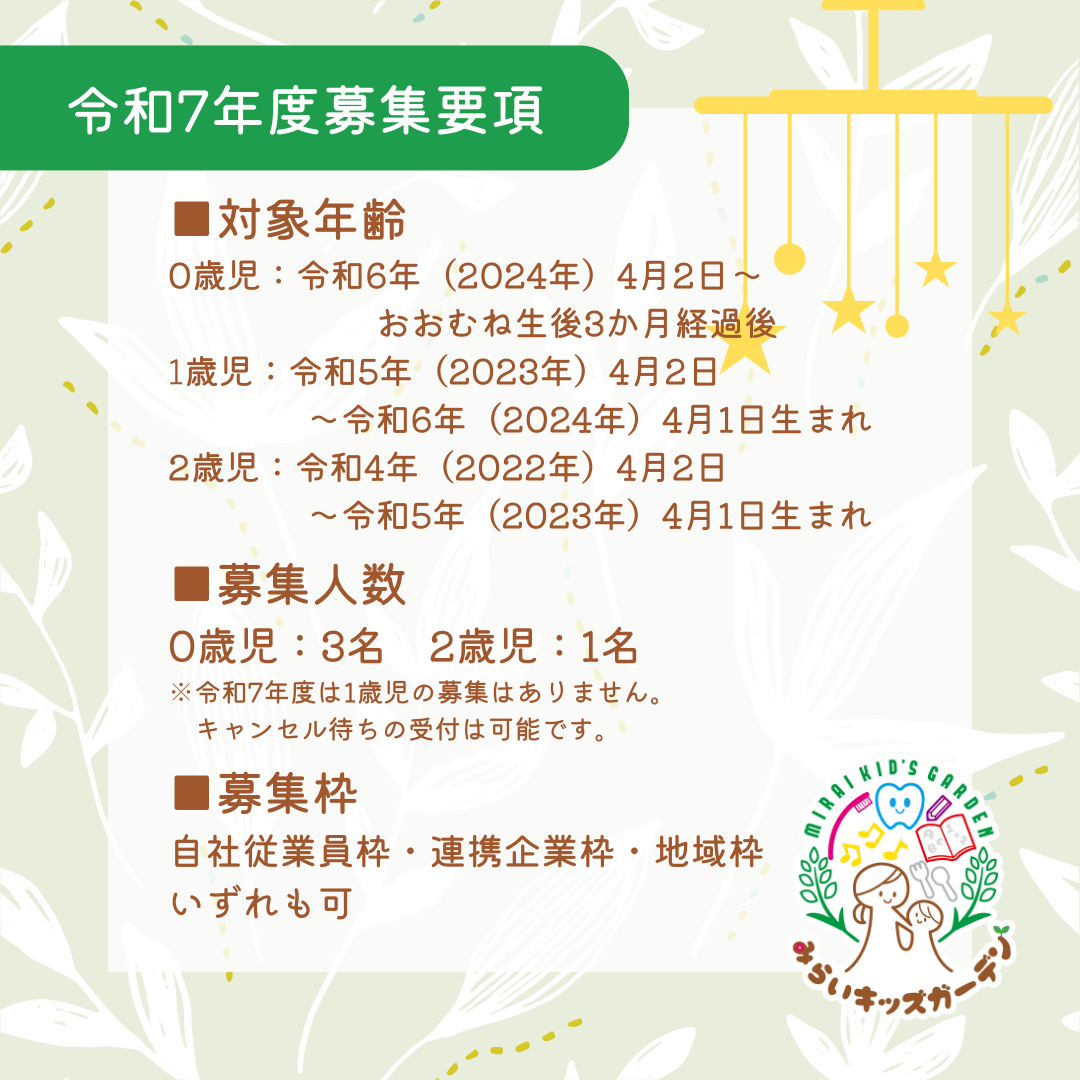 令和7年度募集要項

■対象年齢
0歳児：令和6年（2024年）4月2日～
おおむね生後3か月経過後
1歳児：令和5年（2023年）4月2日
～令和6年（2024年）4月1日生まれ
2歳児：令和4年（2022年）4月2日
～令和5年（2023年）4月1日生まれ

■募集人数
0歳児：3名　2歳児：1名
※令和7年度は1歳児の募集はありません。
キャンセル待ちの受付は可能です。

■募集枠
自社従業員枠・連携企業枠・地域枠
いずれも可

MIRAI KID'S GARDEN
みらいキッズガーデン